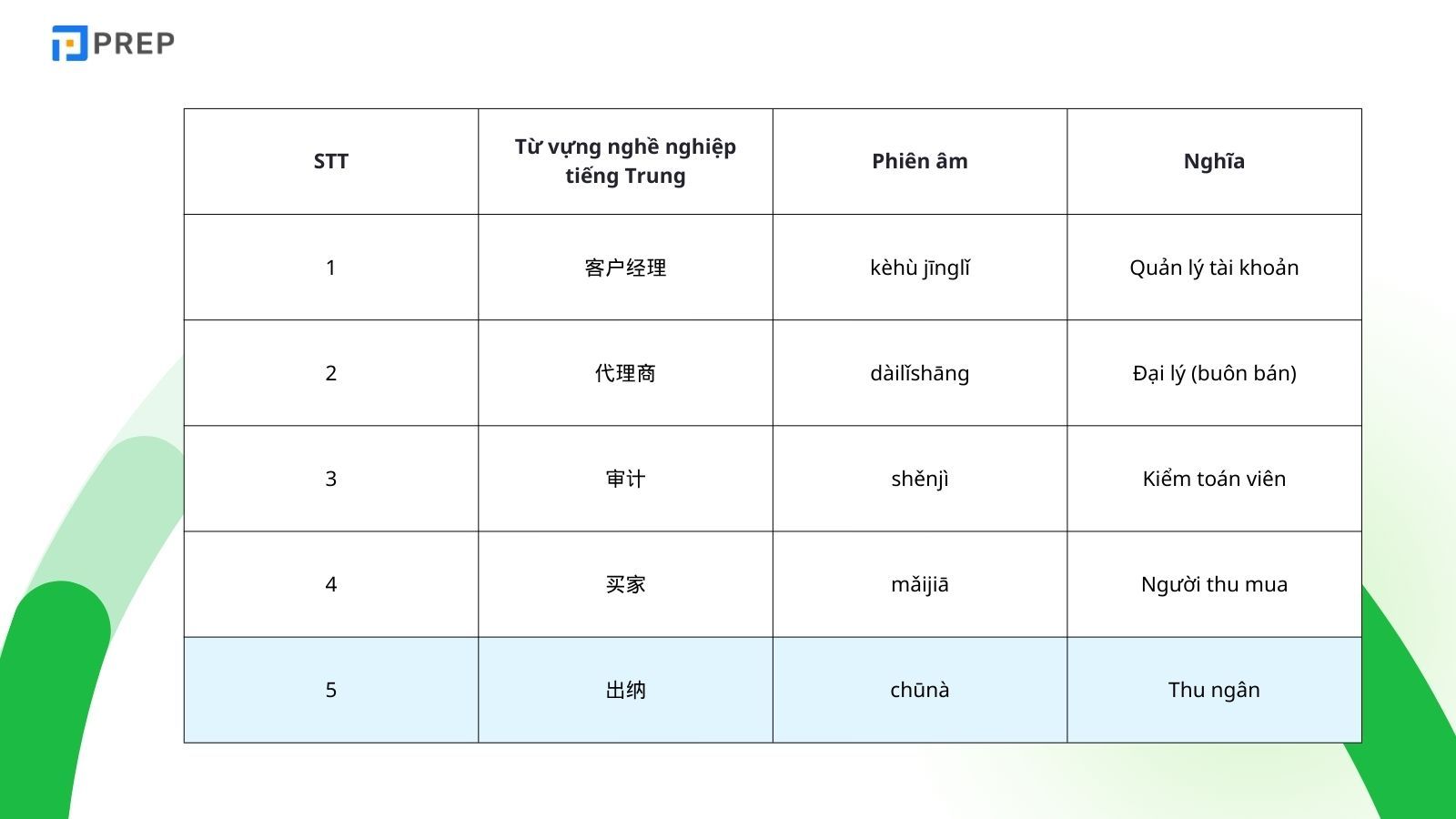 PREP

| STT | Từ vựng nghề nghiệp tiếng Trung | Phiên âm | Nghĩa |
|---|---|---|---|
| 1 | 客户经理 | kèhù jīnglǐ | Quản lý tài khoản |
| 2 | 代理商 | dàilǐshāng | Đại lý (buôn bán) |
| 3 | 审计 | shěnjì | Kiểm toán viên |
| 4 | 买家 | mǎijiā | Người thu mua |
| 5 | 出纳 | chūnà | Thu ngân |